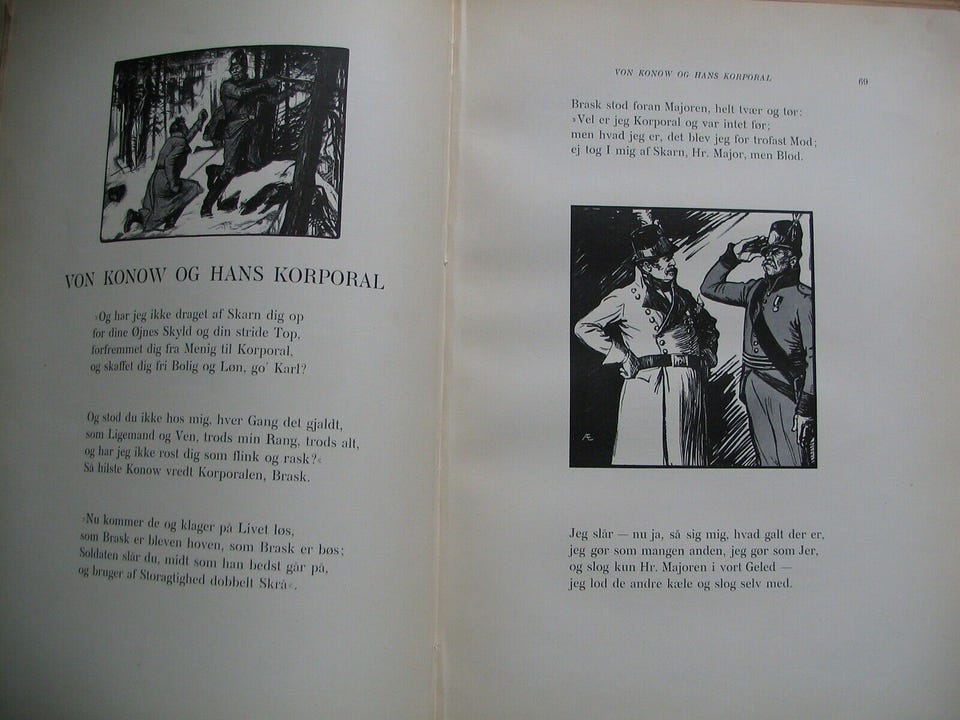 VON KONOW OG HANS KORPORAL

»Og har jeg ikke draget af Skarn dig op
for dine Øjnes Skyld og din stride Top,
forfremmet dig fra Menig til Korporal,
og skaffet dig fri Bolig og Løn, go' Karl?

Og stod du ikke hos mig, hver Gang det gjaldt,
som Ligemand og Ven, trods min Rang, trods alt,
og har jeg ikke rost dig som flink og rask?«
Så hilste Konow vredt Korporalen, Brask.

»Nu kommer de og klager på Livet løs,
som Brask er bleven hoven, som Brask er bøs;
Soldaten slår du, midt som han bedst går på,
og bruger af Storagtighed dobbelt Skrå«.

VON KONOW OG HANS KORPORAL

69

Brask stod foran Majoren, helt tvær og tør:
»Vel er jeg Korporal og var intet før;
men hvad jeg er, det blev jeg for trofast Mod;
ej tog I mig af Skarn, Hr. Major, men Blod.

Jeg slår — nu ja, så sig mig, hvad galt der er,
jeg gør som mangen anden, jeg gør som Jer,
og slog kun Hr. Majoren i vort Geled —
jeg lod de andre kæle og slog selv med.